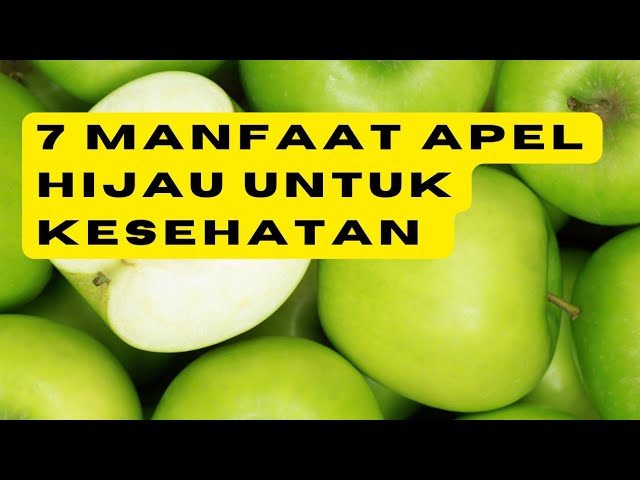 7 MANFAAT APEL HIJAU UNTUK KESEHATAN